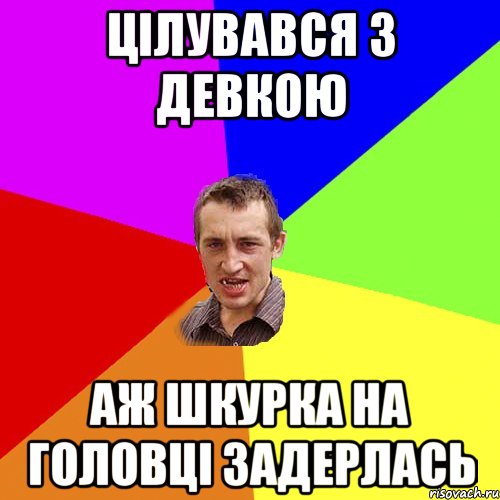 ЦІЛУВАВСЯ З ДЕВКОЮ

АЖ ШКУРКА НА ГОЛОВЦІ ЗАДЕРЛАСЬ

risovach.ru